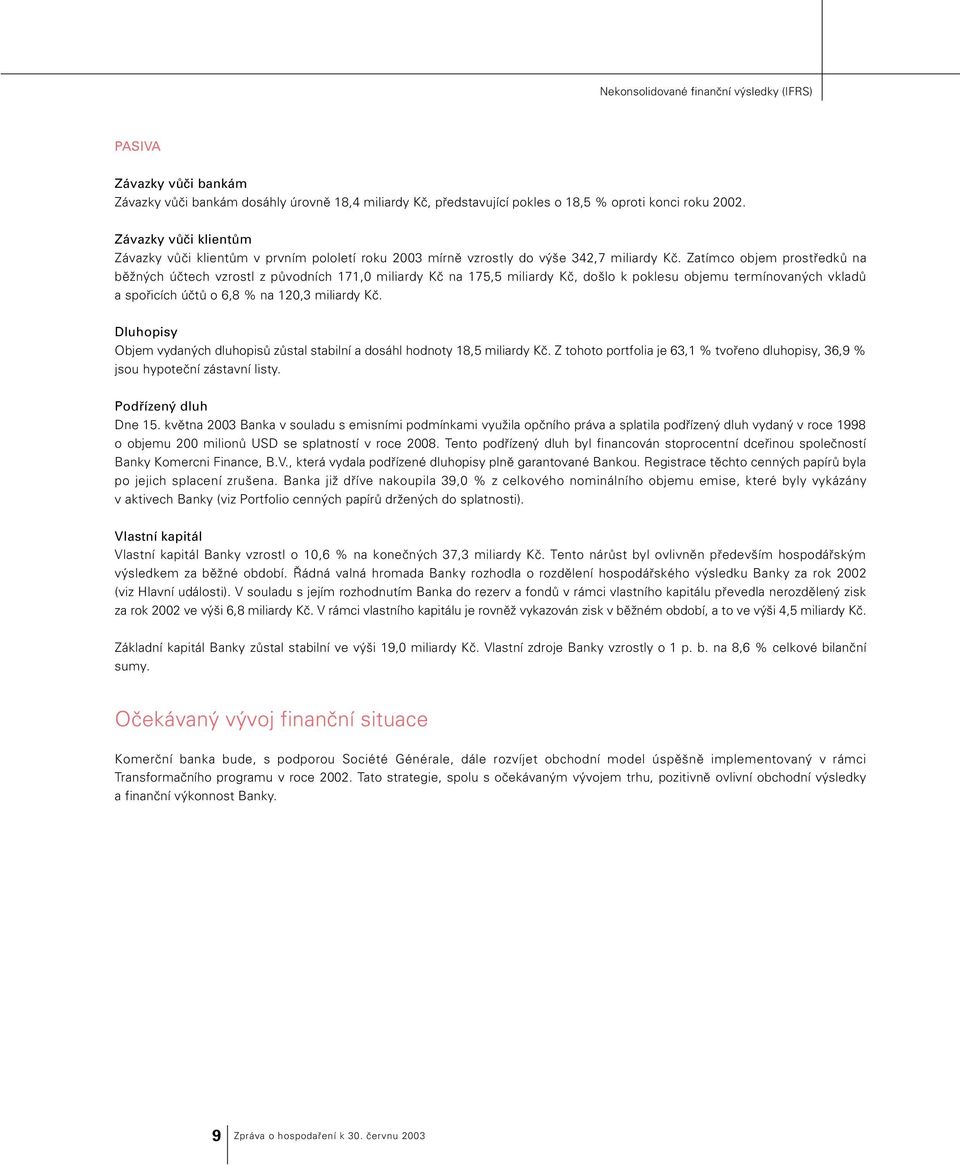 Nekonsolidované finanční výsledky (IFRS)

PASIVA

Závazky vůči bankám
Závazky vůči bankám dosáhly úrovně 18,4 miliardy Kč, představující pokles o 18,5 % oproti konci roku 2002.

Závazky vůči klientům
Závazky vůči klientům v prvním pololetí roku 2003 mírně vzrostly do výše 342,7 miliardy Kč. Zatímco objem prostředků na běžných účtech vzrostl z původních 171,0 miliardy Kč na 175,5 miliardy Kč, došlo k poklesu objemu termínovaných vkladů a spořicích účtů o 6,8 % na 120,3 miliardy Kč.

Dluhopisy
Objem vydaných dluhopisů zůstal stabilní a dosáhl hodnoty 18,5 miliardy Kč. Z tohoto portfolia je 63,1 % tvořeno dluhopisy, 36,9 % jsou hypoteční zástavní listy.

Podřízený dluh
Dne 15. května 2003 Banka v souladu s emisními podmínkami využila opčního práva a splatila podřízený dluh vydaný v roce 1998 o objemu 200 milionů USD se splatností v roce 2008. Tento podřízený dluh byl financován stoprocentní dceřinou společností Banky Komercni Finance, B.V., která vydala podřízené dluhopisy plně garantované Bankou. Registrace těchto cenných papírů byla po jejich splacení zrušena. Banka již dříve nakoupila 39,0 % z celkového nominálního objemu emise, které byly vykázány v aktivech Banky (viz Portfolio cenných papírů držených do splatnosti).

Vlastní kapitál
Vlastní kapitál Banky vzrostl o 10,6 % na konečných 37,3 miliardy Kč. Tento nárůst byl ovlivněn především hospodářským výsledkem za běžné období. Řádná valná hromada Banky rozhodla o rozdělení hospodářského výsledku Banky za rok 2002 (viz Hlavní události). V souladu s jejím rozhodnutím Banka do rezerv a fondů v rámci vlastního kapitálu převedla nerozdělený zisk za rok 2002 ve výši 6,8 miliardy Kč. V rámci vlastního kapitálu je rovněž vykazován zisk v běžném období, a to ve výši 4,5 miliardy Kč.

Základní kapitál Banky zůstal stabilní ve výši 19,0 miliardy Kč. Vlastní zdroje Banky vzrostly o 1 p. b. na 8,6 % celkové bilanční sumy.

Očekávaný vývoj finanční situace

Komerční banka bude, s podporou Société Générale, dále rozvíjet obchodní model úspěšně implementovaný v rámci Transformačního programu v roce 2002. Tato strategie, spolu s očekávaným vývojem trhu, pozitivně ovlivní obchodní výsledky a finanční výkonnost Banky.

9 Zpráva o hospodaření k 30. červnu 2003